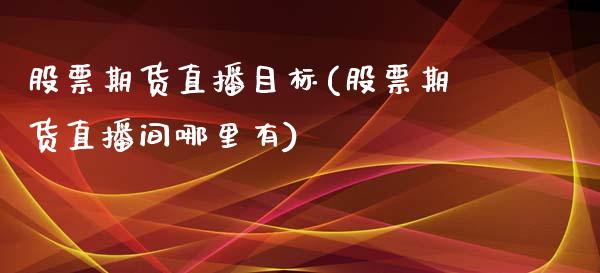 股票期货直播目标(股票期货直播间哪里有)